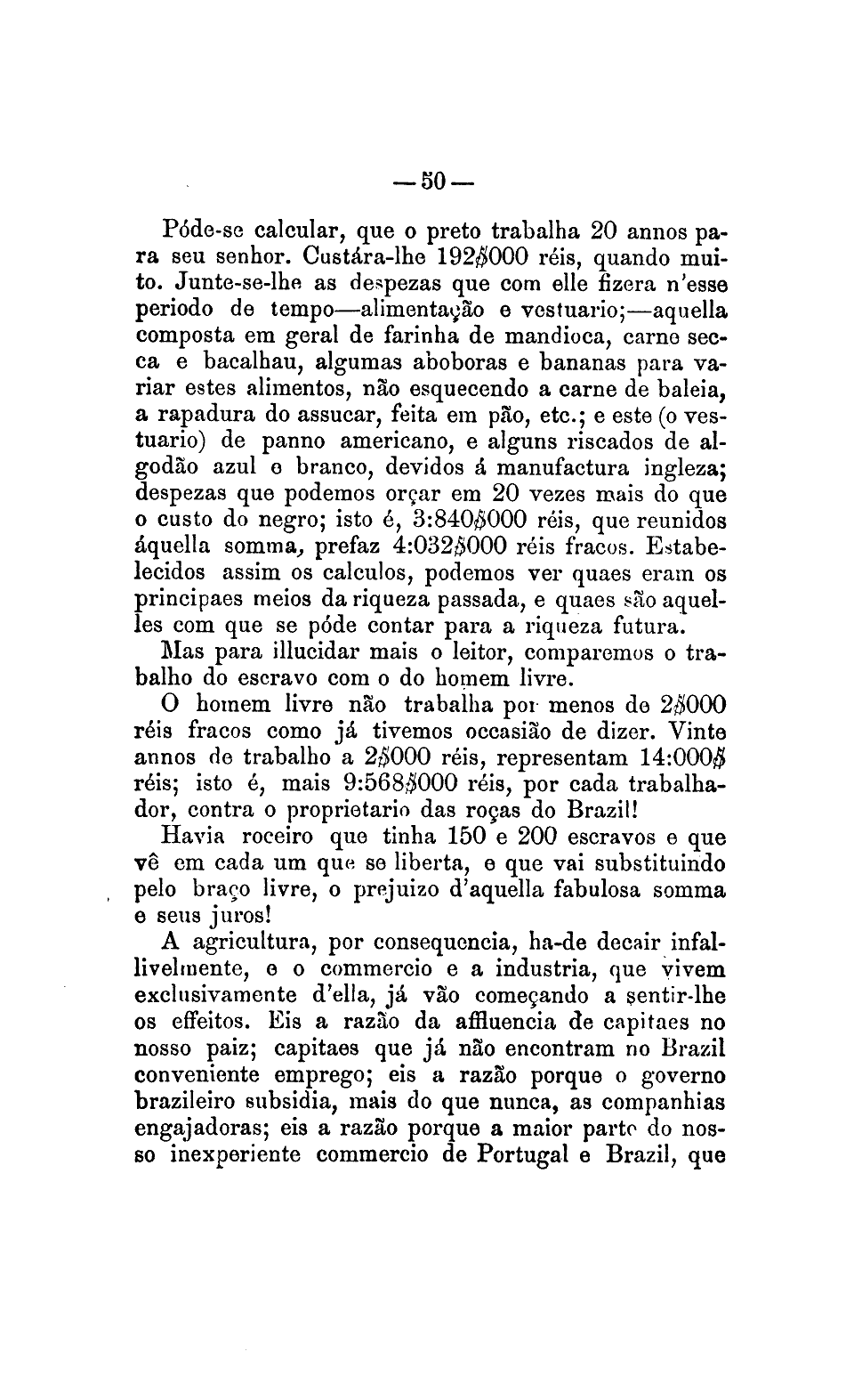 — 50 —

Póde-se calcular, que o preto trabalha 20 annos para seu senhor. Custára-lhe 192$000 réis, quando muito. Junte-se-lhe as despezas que com elle fizera n'esse periodo de tempo—alimentação e vestuario;—aquella composta em geral de farinha de mandioca, carne secca e bacalhau, algumas aboboras e bananas para variar estes alimentos, não esquecendo a carne de baleia, a rapadura do assucar, feita em pão, etc.; e este (o vestuario) de panno americano, e alguns riscados de algodão azul e branco, devidos á manufactura ingleza; despezas que podemos orçar em 20 vezes mais do que o custo do negro; isto é, 3:840$000 réis, que reunidos áquella somma, prefaz 4:032$000 réis fracos. Estabelecidos assim os calculos, podemos ver quaes eram os principaes meios da riqueza passada, e quaes são aquelles com que se póde contar para a riqueza futura.

Mas para illucidar mais o leitor, comparemos o trabalho do escravo com o do homem livre.

O homem livre não trabalha por menos de 2$000 réis fracos como já tivemos occasião de dizer. Vinte annos de trabalho a 2$000 réis, representam 14:000$ réis; isto é, mais 9:568$000 réis, por cada trabalhador, contra o proprietario das roças do Brazil!

Havia roceiro que tinha 150 e 200 escravos e que vê em cada um que se liberta, e que vai substituindo pelo braço livre, o prejuizo d'aquella fabulosa somma e seus juros!

A agricultura, por consequencia, ha-de decair infallivelmente, e o commercio e a industria, que vivem exclusivamente d'ella, já vão começando a sentir-lhe os effeitos. Eis a razão da affluencia de capitaes no nosso paiz; capitaes que já não encontram no Brazil conveniente emprego; eis a razão porque o governo brazileiro subsidia, mais do que nunca, as companhias engajadoras; eis a razão porque a maior parte do nosso inexperiente commercio de Portugal e Brazil, que